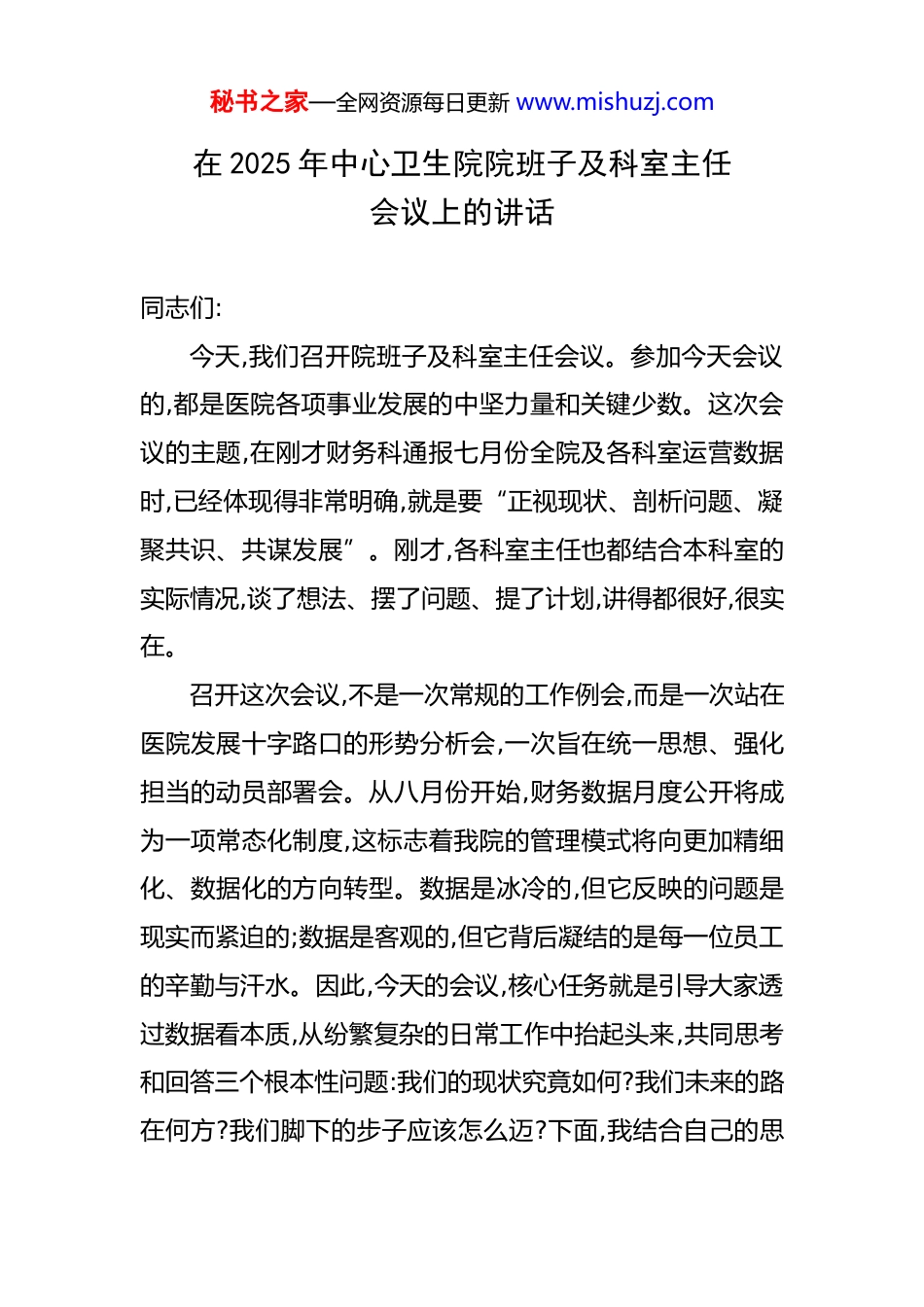 秘书之家—全网资源每日更新 www.mishuzj.com

在 2025 年中心卫生院院班子及科室主任会议上的讲话

同志们:

今天,我们召开院班子及科室主任会议。参加今天会议的,都是医院各项事业发展的中坚力量和关键少数。这次会议的主题,在刚才财务科通报七月份全院及各科室运营数据时,已经体现得非常明确,就是要“正视现状、剖析问题、凝聚共识、共谋发展”。刚才,各科室主任也都结合本科室的实际情况,谈了想法、摆了问题、提了计划,讲得都很好,很实在。

召开这次会议,不是一次常规的工作例会,而是一次站在医院发展十字路口的形势分析会,一次旨在统一思想、强化担当的动员部署会。从八月份开始,财务数据月度公开将成为一项常态化制度,这标志着我院的管理模式将向更加精细化、数据化的方向转型。数据是冰冷的,但它反映的问题是现实而紧迫的;数据是客观的,但它背后凝结的是每一位员工的辛勤与汗水。因此,今天的会议,核心任务就是引导大家透过数据看本质,从纷繁复杂的日常工作中抬起头来,共同思考和回答三个根本性问题:我们的现状究竟如何?我们未来的路在何方?我们脚下的步子应该怎么迈?下面,我结合自己的思